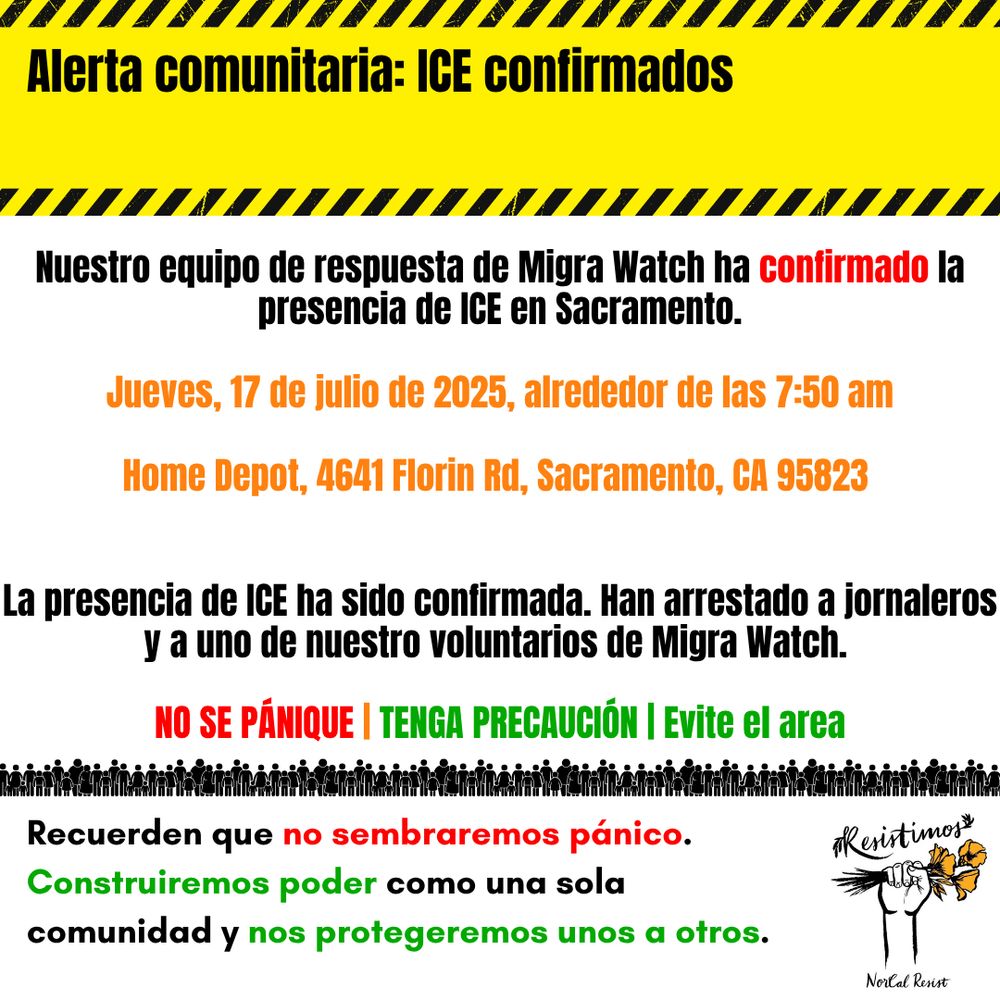 Alerta comunitaria: ICE confirmados

Nuestro equipo de respuesta de Migra Watch ha confirmado la presencia de ICE en Sacramento.

Jueves, 17 de julio de 2025, alrededor de las 7:50 am

Home Depot, 4641 Florin Rd, Sacramento, CA 95823

La presencia de ICE ha sido confirmada. Han arrestado a jornaleros y a uno de nuestro voluntarios de Migra Watch.

NO SE PÁNIQUE | TENGA PRECAUCIÓN | Evite el area

Recuerden que no sembraremos pánico. Construiremos poder como una sola comunidad y nos protegeremos unos a otros.

#Resistimos

NorCal Resist